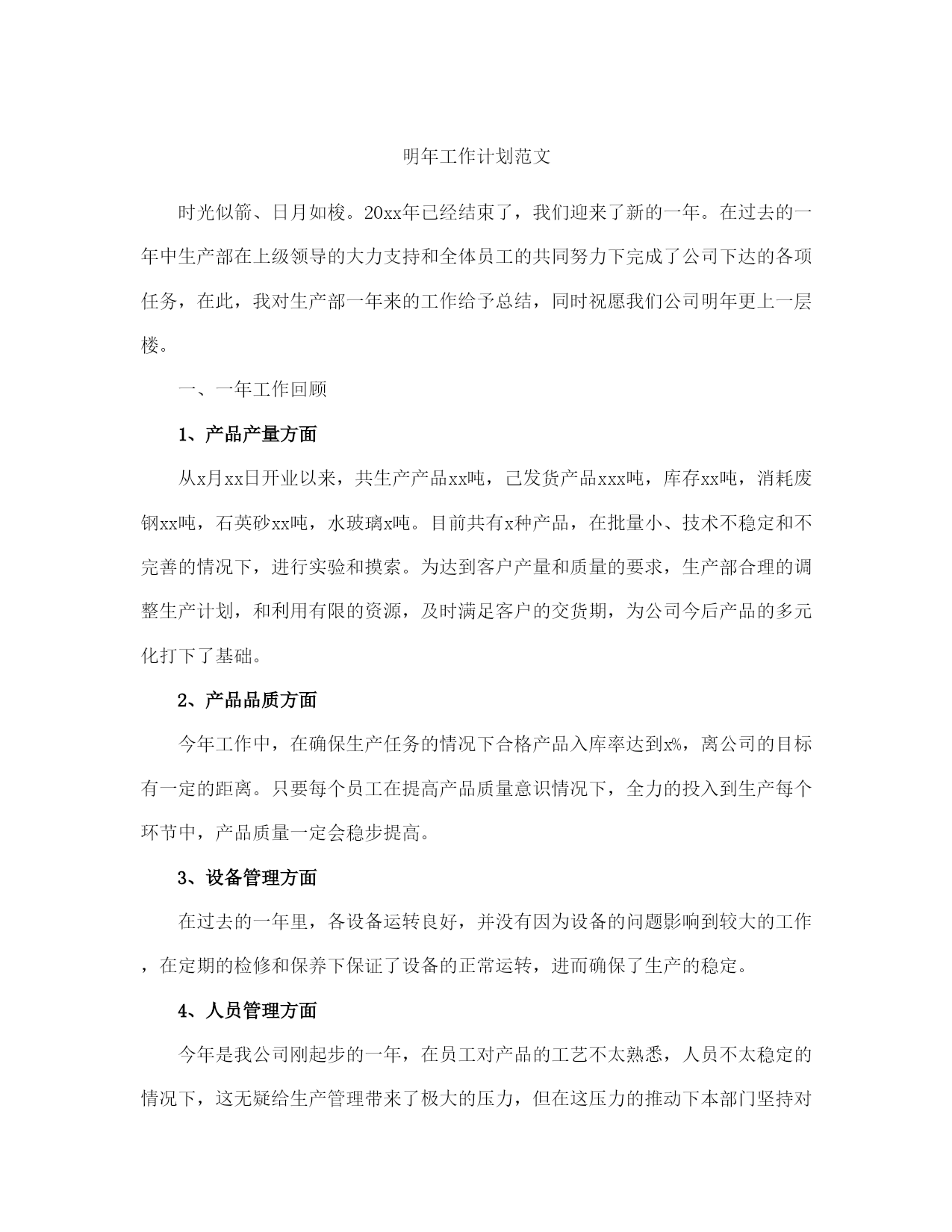 明年工作计划范文

时光似箭、日月如梭。20xx年已经结束了，我们迎来了新的一年。在过去的一年中生产部在上级领导的大力支持和全体员工的共同努力下完成了公司下达的各项任务，在此，我对生产部一年来的工作给予总结，同时祝愿我们公司明年更上一层楼。

一、一年工作回顾

1、产品产量方面

从x月xx日开业以来，共生产产品xx吨，已发货产品xxx吨，库存xx吨，消耗废钢xx吨，石英砂xx吨，水玻璃x吨。目前共有x种产品，在批量小、技术不稳定和不完善的情况下，进行实验和摸索。为达到客户产量和质量的要求，生产部合理的调整生产计划，和利用有限的资源，及时满足客户的交货期，为公司今后产品的多元化打下了基础。

2、产品品质方面

今年工作中，在确保生产任务的情况下合格产品入库率达到x%，离公司的目标有一定的距离。只要每个员工在提高产品质量意识情况下，全力的投入到生产每个环节中，产品质量一定会稳步提高。

3、设备管理方面

在过去的一年里，各设备运转良好，并没有因为设备的问题影响到较大的工作，在定期的检修和保养下保证了设备的正常运转，进而确保了生产的稳定。

4、人员管理方面

今年是我公司刚起步的一年，在员工对产品的工艺不太熟悉，人员不太稳定的情况下，这无疑给生产管理带来了极大的压力，但在这压力的推动下本部门坚持对